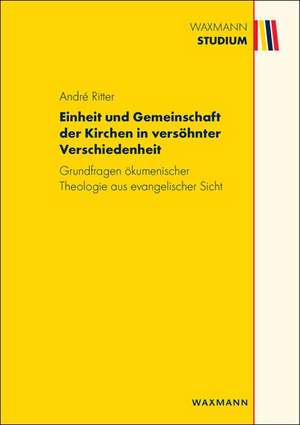 WAXMANN
STUDIUM

André Ritter

Einheit und Gemeinschaft der Kirchen in versöhnter Verschiedenheit

Grundfragen ökumenischer Theologie aus evangelischer Sicht

WAXMANN